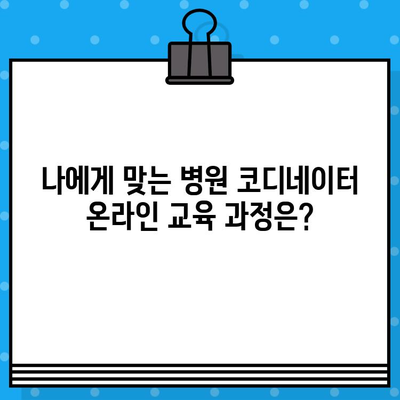 나에게 맞는 병원 코디네이터 온라인 교육 과정은?